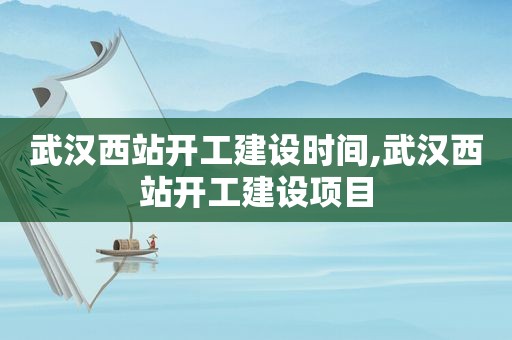 武汉西站开工建设时间,武汉西站开工建设项目